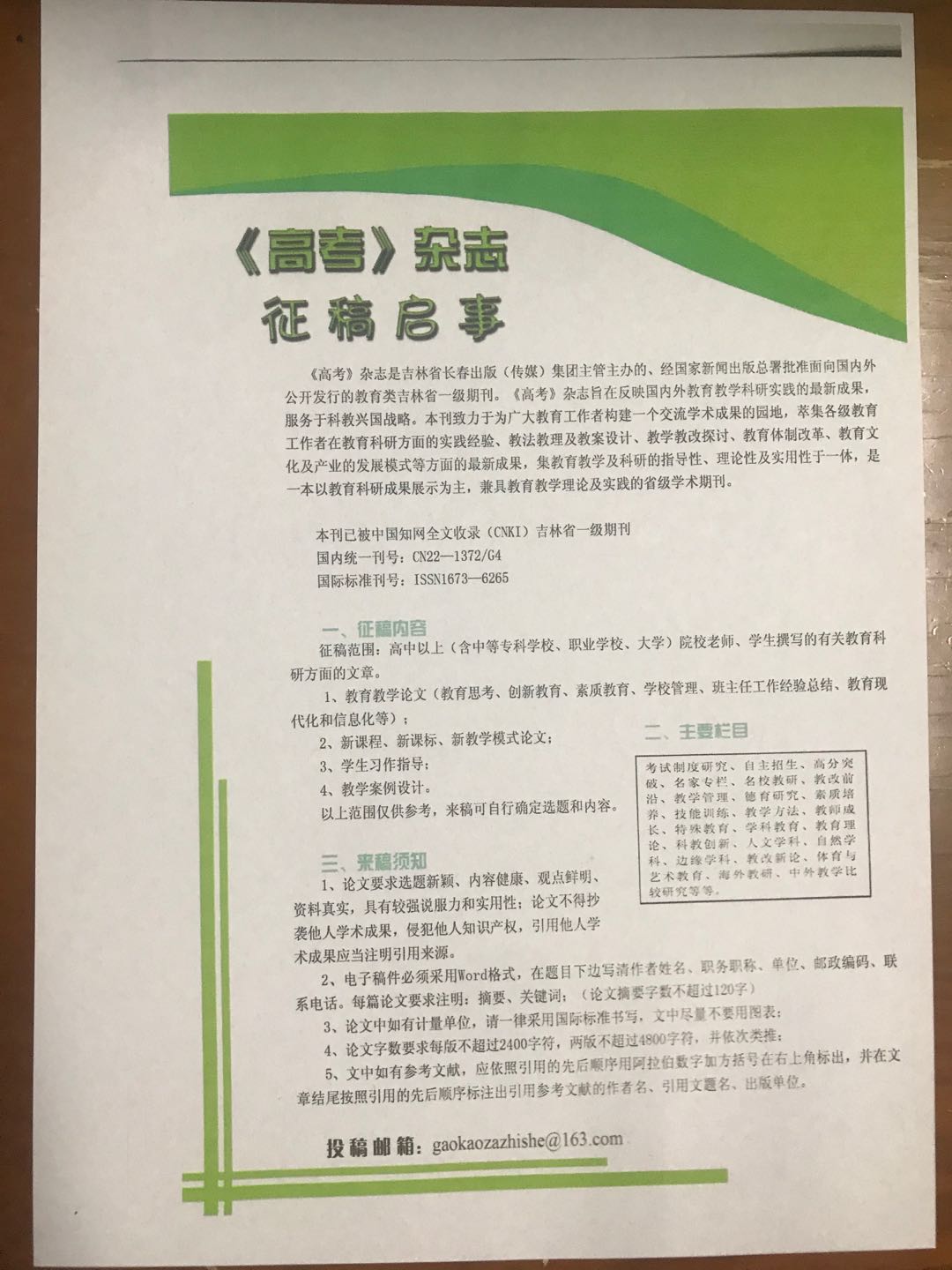 《高考》杂志

征稿启事

《高考》杂志是吉林省长春出版（传媒）集团主管主办的、经国家新闻出版总署批准面向国内外公开发行的教育类吉林省一级期刊。《高考》杂志旨在反映国内外教育教学科研实践的最新成果，服务于科教兴国战略。本刊致力于为广大教育工作者构建一个交流学术成果的园地，萃集各级教育工作者在教育科研方面的实践经验、教法教理及教案设计、教学教改探讨、教育体制改革、教育文化及产业的发展模式等方面的最新成果，集教育教学及科研的指导性、理论性及实用性于一体，是一本以教育科研成果展示为主，兼具教育教学理论及实践的省级学术期刊。

本刊已被中国知网全文收录（CNKI）吉林省一级期刊
国内统一刊号：CN22—1372/G4
国际标准刊号：ISSN1673—6265

一、征稿内容

征稿范围：高中以上（含中等专科学校、职业学校、大学）院校老师、学生撰写的有关教育科研方面的文章。

1、教育教学论文（教育思考、创新教育、素质教育、学校管理、班主任工作经验总结、教育现代化和信息化等）；

2、新课程、新课标、新教学模式论文；

3、学生习作指导；

4、教学案例设计。

以上范围仅供参考，来稿可自行确定选题和内容。

二、主要栏目

考试制度研究、自主招生、高分突破、名家专栏、名校教研、教改前沿、教学管理、德育研究、素质培养、技能训练、教学方法、教师成长、特殊教育、学科教育、教育理论、科教创新、人文学科、自然学科、边缘学科、教改新论、体育与艺术教育、海外教研、中外教学比较研究等等。

三、来稿须知

1、论文要求选题新颖、内容健康、观点鲜明、资料真实，具有较强说服力和实用性；论文不得抄袭他人学术成果，侵犯他人知识产权，引用他人学术成果应当注明引用来源。

2、电子稿件必须采用Word格式，在题目下边写清作者姓名、职务职称、单位、邮政编码、联系电话。每篇论文要求注明：摘要、关键词；（论文摘要字数不超过120字）

3、论文中如有计量单位，请一律采用国际标准书写，文中尽量不要用图表；

4、论文字数要求每版不超过2400字符，两版不超过4800字符，并依次类推；

5、文中如有参考文献，应依照引用的先后顺序用阿拉伯数字加方括号在右上角标出，并在文章结尾按照引用的先后顺序标注出引用参考文献的作者名、引用文题名、出版单位。

投稿邮箱：gaokaozazhishe@163.com